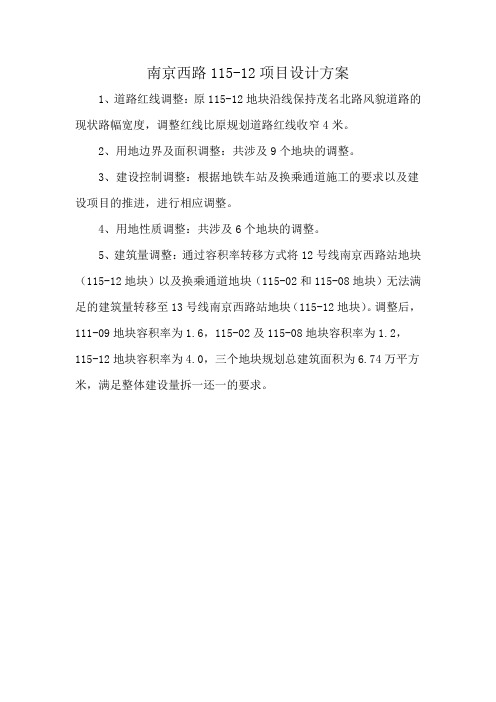 南京西路 115-12 项目设计方案

1、道路红线调整：原 115-12 地块沿线保持茂名北路风貌道路的现状路幅宽度，调整红线比原规划道路红线收窄 4 米。

2、用地边界及面积调整：共涉及 9 个地块的调整。

3、建设控制调整：根据地铁车站及换乘通道施工的要求以及建设项目的推进，进行相应调整。

4、用地性质调整：共涉及 6 个地块的调整。

5、建筑量调整：通过容积率转移方式将 12 号线南京西路站地块（115-12 地块）以及换乘通道地块（115-02 和 115-08 地块）无法满足的建筑量转移至 13 号线南京西路站地块（115-12 地块）。调整后，111-09 地块容积率为 1.6，115-02 及 115-08 地块容积率为 1.2，115-12 地块容积率为 4.0，三个地块规划总建筑面积为 6.74 万平方米，满足整体建设量拆一还一的要求。